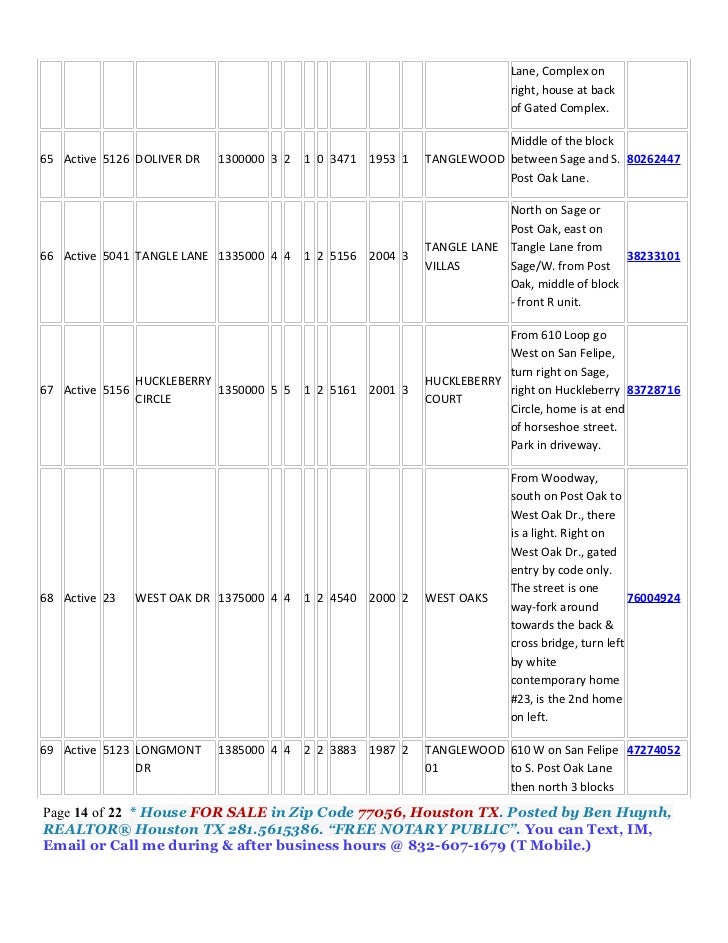 | | | | | | | | | | | | | | | |
|---|---|---|---|---|---|---|---|---|---|---|---|---|---|---|
| | | | | | | | | | | | | | Lane, Complex on right, house at back of Gated Complex. | |
| 65 | Active | 5126 | DOLIVER DR | 1300000 | 3 | 2 | 1 | 0 | 3471 | 1953 | 1 | TANGLEWOOD | Middle of the block between Sage and S. Post Oak Lane. | 80262447 |
| 66 | Active | 5041 | TANGLE LANE | 1335000 | 4 | 4 | 1 | 2 | 5156 | 2004 | 3 | TANGLE LANE VILLAS | North on Sage or Post Oak, east on Tangle Lane from Sage/W. from Post Oak, middle of block - front R unit. | 38233101 |
| 67 | Active | 5156 | HUCKLEBERRY CIRCLE | 1350000 | 5 | 5 | 1 | 2 | 5161 | 2001 | 3 | HUCKLEBERRY COURT | From 610 Loop go West on San Felipe, turn right on Sage, right on Huckleberry Circle, home is at end of horseshoe street. Park in driveway. | 83728716 |
| 68 | Active | 23 | WEST OAK DR | 1375000 | 4 | 4 | 1 | 2 | 4540 | 2000 | 2 | WEST OAKS | From Woodway, south on Post Oak to West Oak Dr., there is a light. Right on West Oak Dr., gated entry by code only. The street is one way-fork around towards the back & cross bridge, turn left by white contemporary home #23, is the 2nd home on left. | 76004924 |
| 69 | Active | 5123 | LONGMONT DR | 1385000 | 4 | 4 | 2 | 2 | 3883 | 1987 | 2 | TANGLEWOOD 01 | 610 W on San Felipe to S. Post Oak Lane then north 3 blocks | 47274052 |

Page 14 of 22 * House FOR SALE in Zip Code 77056, Houston TX. Posted by Ben Huynh, REALTOR® Houston TX 281.5615386. “FREE NOTARY PUBLIC”. You can Text, IM, Email or Call me during & after business hours @ 832-607-1679 (T Mobile.)